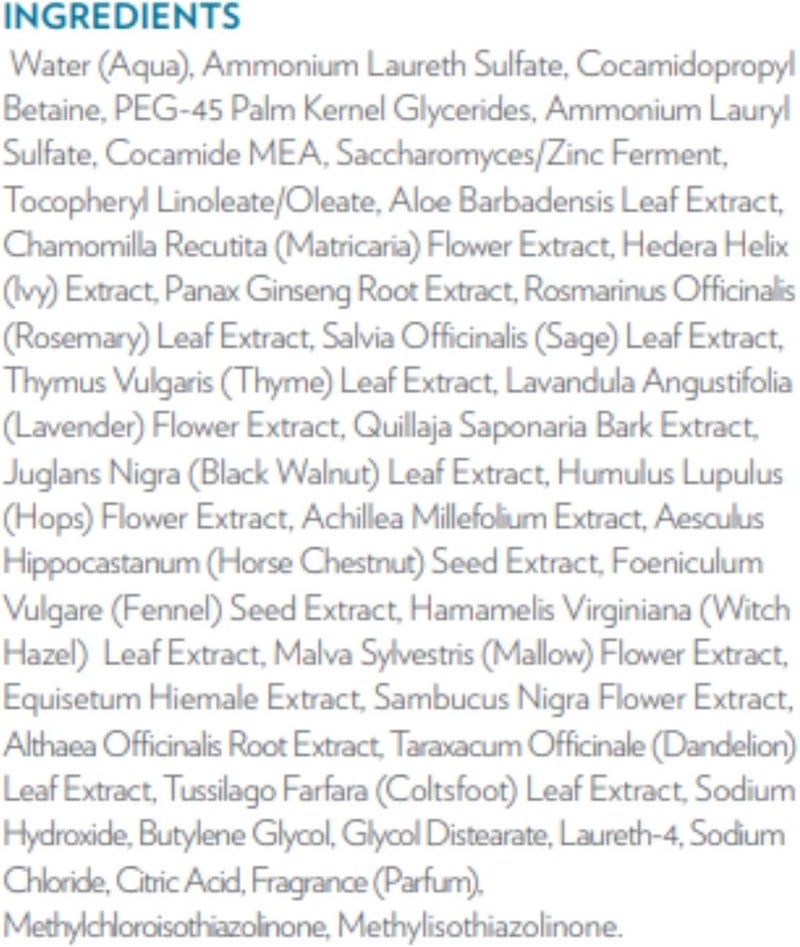 INGREDIENTS

Water (Aqua), Ammonium Laureth Sulfate, Cocamidopropyl Betaine, PEG-45 Palm Kernel Glycerides, Ammonium Lauryl Sulfate, Cocamide MEA, Saccharomyces/Zinc Ferment, Tocopheryl Linoleate/Oleate, Aloe Barbadensis Leaf Extract, Chamomilla Recutita (Matricaria) Flower Extract, Hedera Helix (Ivy) Extract, Panax Ginseng Root Extract, Rosmarinus Officinalis (Rosemary) Leaf Extract, Salvia Officinalis (Sage) Leaf Extract, Thymus Vulgaris (Thyme) Leaf Extract, Lavandula Angustifolia (Lavender) Flower Extract, Quillaja Saponaria Bark Extract, Juglans Nigra (Black Walnut) Leaf Extract, Humulus Lupulus (Hops) Flower Extract, Achillea Millefolium Extract, Aesculus Hippocastanum (Horse Chestnut) Seed Extract, Foeniculum Vulgare (Fennel) Seed Extract, Hamamelis Virginiana (Witch Hazel) Leaf Extract, Malva Sylvestris (Mallow) Flower Extract, Equisetum Hiemale Extract, Sambucus Nigra Flower Extract, Althaea Officinalis Root Extract, Taraxacum Officinale (Dandelion) Leaf Extract, Tussilago Farfara (Coltsfoot) Leaf Extract, Sodium Hydroxide, Butylene Glycol, Glycol Distearate, Laureth-4, Sodium Chloride, Citric Acid, Fragrance (Parfum), Methylchloroisothiazolinone, Methylisothiazolinone.